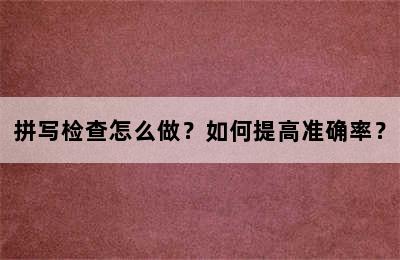 拼写检查怎么做？如何提高准确率？